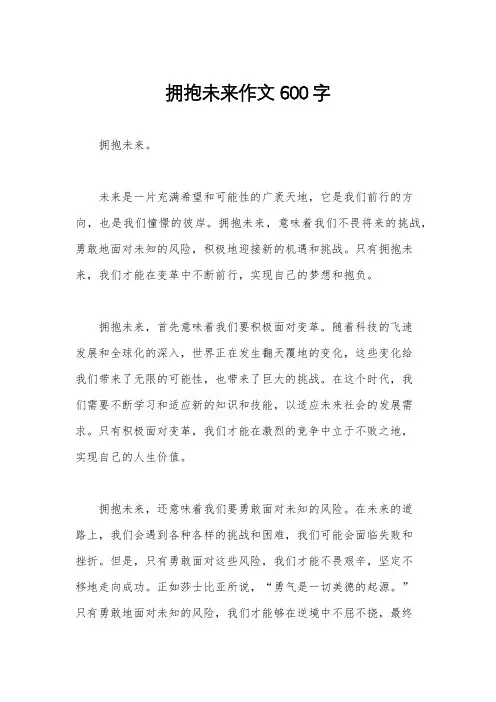 拥抱未来作文 600 字

拥抱未来。

未来是一片充满希望和可能性的广袤天地，它是我们前行的方向，也是我们憧憬的彼岸。拥抱未来，意味着我们不畏将来的挑战，勇敢地面对未知的风险，积极地迎接新的机遇和挑战。只有拥抱未来，我们才能在变革中不断前行，实现自己的梦想和抱负。

拥抱未来，首先意味着我们要积极面对变革。随着科技的飞速发展和全球化的深入，世界正在发生翻天覆地的变化，这些变化给我们带来了无限的可能性，也带来了巨大的挑战。在这个时代，我们需要不断学习和适应新的知识和技能，以适应未来社会的发展需求。只有积极面对变革，我们才能在激烈的竞争中立于不败之地，实现自己的人生价值。

拥抱未来，还意味着我们要勇敢面对未知的风险。在未来的道路上，我们会遇到各种各样的挑战和困难，我们可能会面临失败和挫折。但是，只有勇敢面对这些风险，我们才能不畏艰辛，坚定不移地走向成功。正如莎士比亚所说，“勇气是一切美德的起源。”只有勇敢地面对未知的风险，我们才能够在逆境中不屈不挠，最终